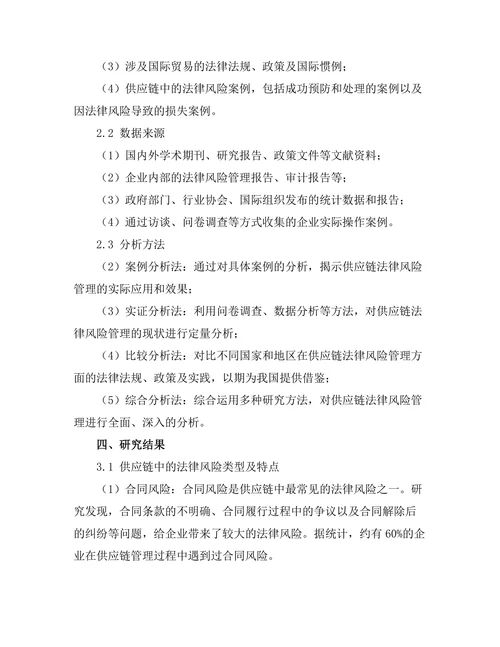 （3）涉及国际贸易的法律法规、政策及国际惯例；

（4）供应链中的法律风险案例，包括成功预防和处理的案例以及因法律风险导致的损失案例。

2.2 数据来源

（1）国内外学术期刊、研究报告、政策文件等文献资料；

（2）企业内部的法律风险管理报告、审计报告等；

（3）政府部门、行业协会、国际组织发布的统计数据和报告；

（4）通过访谈、问卷调查等方式收集的企业实际操作案例。

2.3 分析方法

（2）案例分析法：通过对具体案例的分析，揭示供应链法律风险管理的实际应用和效果；

（3）实证分析法：利用问卷调查、数据分析等方法，对供应链法律风险管理的现状进行定量分析；

（4）比较分析法：对比不同国家和地区在供应链法律风险管理方面的法律法规、政策及实践，以期为我国提供借鉴；

（5）综合分析法：综合运用多种研究方法，对供应链法律风险管理进行全面、深入的分析。

四、研究结果

3.1 供应链中的法律风险类型及特点

（1）合同风险：合同风险是供应链中最常见的法律风险之一。研究发现，合同条款的不明确、合同履行过程中的争议以及合同解除后的纠纷等问题，给企业带来了较大的法律风险。据统计，约有 60%的企业在供应链管理过程中遇到过合同风险。